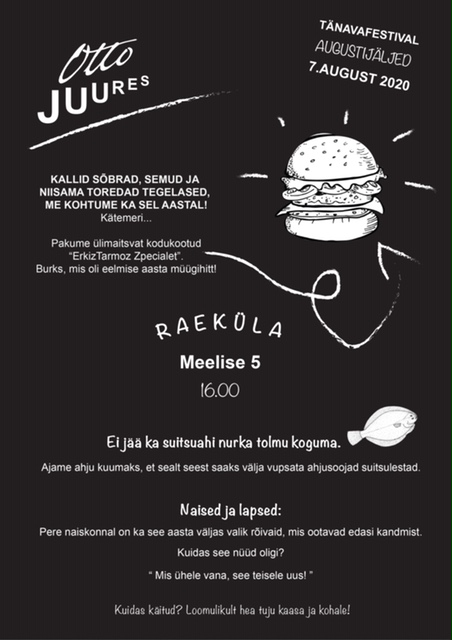 Otto
JUURES

TÄNAVAFESTIVAL
AUGUSTIJÄLJED
7.AUGUST 2020

KALLID SÕBRAD, SEMUD JA NIISAMA TOREDAD TEGELASED, ME KOHTUME KA SEL AASTAL!
Kätemeri...

Pakume ülimaitsvat kodukootud "ErkizTarmoz Zpecialet".
Burks, mis oli eelmise aasta müügihitt!

RAEKÜLA
Meelise 5
16.00

Ei jää ka suitsuahi nurka tolmu koguma.

Ajame ahju kuumaks, et sealt seest saaks välja vupsata ahjusoojad suitsulestad.

Naised ja lapsed:

Pere naiskonnal on ka see aasta väljas valik rõivaid, mis ootavad edasi kandmist.

Kuidas see nüüd oligi?

" Mis ühele vana, see teisele uus! "

Kuidas käitud? Loomulikult hea tuju kaasa ja kohale!